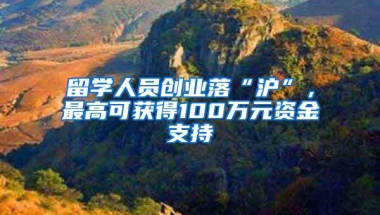 留学人员创业落“沪”，最高可获得100万元资金支持